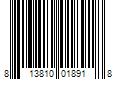 8 13810 01891 8